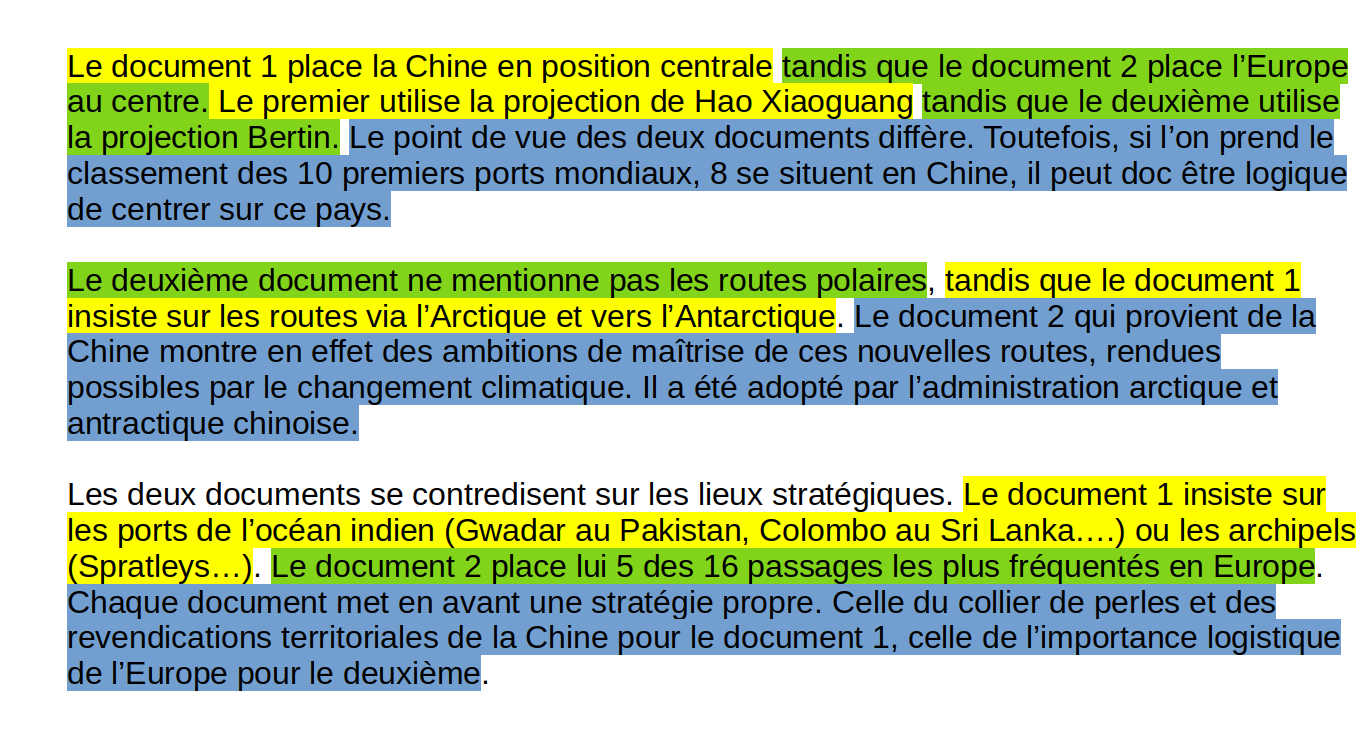 Le document 1 place la Chine en position centrale tandis que le document 2 place l’Europe au centre. Le premier utilise la projection de Hao Xiaoguang tandis que le deuxième utilise la projection Bertin. Le point de vue des deux documents diffère. Toutefois, si l’on prend le classement des 10 premiers ports mondiaux, 8 se situent en Chine, il peut doc être logique de centrer sur ce pays.

Le deuxième document ne mentionne pas les routes polaires, tandis que le document 1 insiste sur les routes via l’Arctique et vers l’Antarctique. Le document 2 qui provient de la Chine montre en effet des ambitions de maîtrise de ces nouvelles routes, rendues possibles par le changement climatique. Il a été adopté par l’administration arctique et antractique chinoise.

Les deux documents se contredisent sur les lieux stratégiques. Le document 1 insiste sur les ports de l’océan indien (Gwadar au Pakistan, Colombo au Sri Lanka….) ou les archipels (Spratleys…). Le document 2 place lui 5 des 16 passages les plus fréquentés en Europe. Chaque document met en avant une stratégie propre. Celle du collier de perles et des revendications territoriales de la Chine pour le document 1, celle de l’importance logistique de l’Europe pour le deuxième.